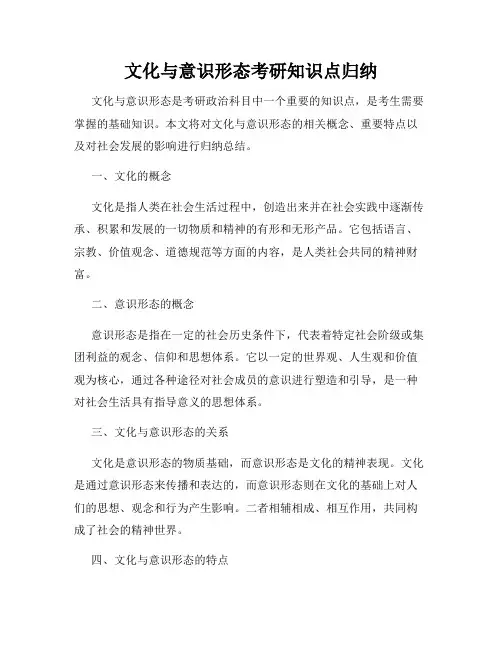 文化与意识形态考研知识点归纳

文化与意识形态是考研政治科目中一个重要的知识点，是考生需要掌握的基础知识。本文将对文化与意识形态的相关概念、重要特点以及对社会发展的影响进行归纳总结。

一、文化的概念

文化是指人类在社会生活过程中，创造出来并在社会实践中逐渐传承、积累和发展的一切物质和精神的有形和无形产品。它包括语言、宗教、价值观念、道德规范等方面的内容，是人类社会共同的精神财富。

二、意识形态的概念

意识形态是指在一定的社会历史条件下，代表着特定社会阶级或集团利益的观念、信仰和思想体系。它以一定的世界观、人生观和价值观为核心，通过各种途径对社会成员的意识进行塑造和引导，是一种对社会生活具有指导意义的思想体系。

三、文化与意识形态的关系

文化是意识形态的物质基础，而意识形态是文化的精神表现。文化是通过意识形态来传播和表达的，而意识形态则在文化的基础上对人们的思想、观念和行为产生影响。二者相辅相成、相互作用，共同构成了社会的精神世界。

四、文化与意识形态的特点